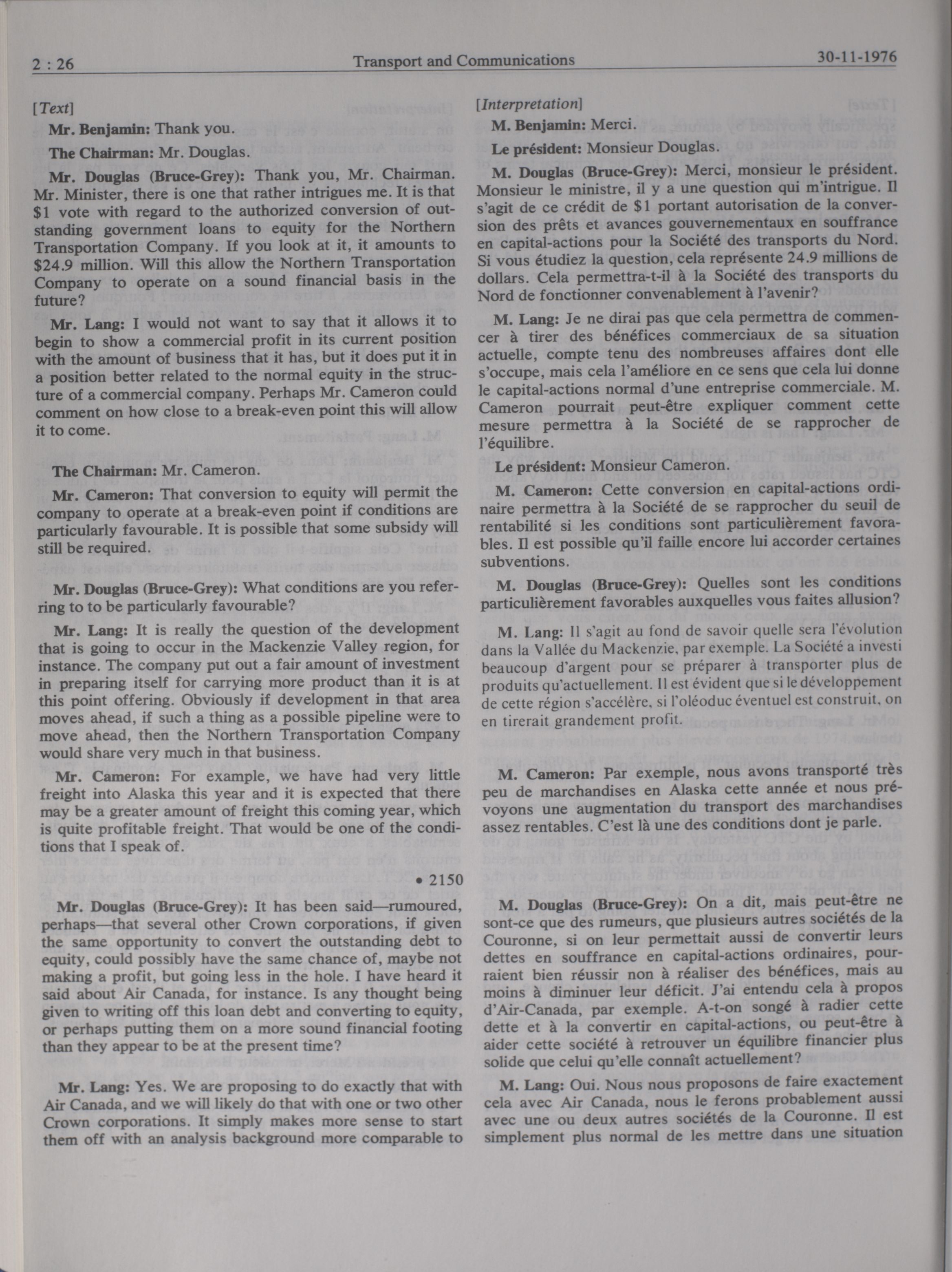 2 : 26 Transport and Communications 30-11-1976

[Text]

Mr. Benjamin: Thank you.

The Chairman: Mr. Douglas.

Mr. Douglas (Bruce-Grey): Thank you, Mr. Chairman. Mr. Minister, there is one that rather intrigues me. It is that \$1 vote with regard to the authorized conversion of outstanding government loans to equity for the Northern Transportation Company. If you look at it, it amounts to \$24.9 million. Will this allow the Northern Transportation Company to operate on a sound financial basis in the future?

Mr. Lang: I would not want to say that it allows it to begin to show a commercial profit in its current position with the amount of business that it has, but it does put it in a position better related to the normal equity in the structure of a commercial company. Perhaps Mr. Cameron could comment on how close to a break-even point this will allow it to come.

The Chairman: Mr. Cameron.

Mr. Cameron: That conversion to equity will permit the company to operate at a break-even point if conditions are particularly favourable. It is possible that some subsidy will still be required.

Mr. Douglas (Bruce-Grey): What conditions are you referring to to be particularly favourable?

Mr. Lang: It is really the question of the development that is going to occur in the Mackenzie Valley region, for instance. The company put out a fair amount of investment in preparing itself for carrying more product than it is at this point offering. Obviously if development in that area moves ahead, if such a thing as a possible pipeline were to move ahead, then the Northern Transportation Company would share very much in that business.

Mr. Cameron: For example, we have had very little freight into Alaska this year and it is expected that there may be a greater amount of freight this coming year, which is quite profitable freight. That would be one of the conditions that I speak of.

• 2150

Mr. Douglas (Bruce-Grey): It has been said—rumoured, perhaps—that several other Crown corporations, if given the same opportunity to convert the outstanding debt to equity, could possibly have the same chance of, maybe not making a profit, but going less in the hole. I have heard it said about Air Canada, for instance. Is any thought being given to writing off this loan debt and converting to equity, or perhaps putting them on a more sound financial footing than they appear to be at the present time?

Mr. Lang: Yes. We are proposing to do exactly that with Air Canada, and we will likely do that with one or two other Crown corporations. It simply makes more sense to start them off with an analysis background more comparable to

[Interpretation]

M. Benjamin: Merci.

Le président: Monsieur Douglas.

M. Douglas (Bruce-Grey): Merci, monsieur le président. Monsieur le ministre, il y a une question qui m'intrigue. Il s'agit de ce crédit de \$1 portant autorisation de la conversion des prêts et avances gouvernementaux en souffrance en capital-actions pour la Société des transports du Nord. Si vous étudiez la question, cela représente 24.9 millions de dollars. Cela permettra-t-il à la Société des transports du Nord de fonctionner convenablement à l'avenir?

M. Lang: Je ne dirai pas que cela permettra de commencer à tirer des bénéfices commerciaux de sa situation actuelle, compte tenu des nombreuses affaires dont elle s'occupe, mais cela l'améliore en ce sens que cela lui donne le capital-actions normal d'une entreprise commerciale. M. Cameron pourrait peut-être expliquer comment cette mesure permettra à la Société de se rapprocher de l'équilibre.

Le président: Monsieur Cameron.

M. Cameron: Cette conversion en capital-actions ordinaire permettra à la Société de se rapprocher du seuil de rentabilité si les conditions sont particulièrement favorables. Il est possible qu'il faille encore lui accorder certaines subventions.

M. Douglas (Bruce-Grey): Quelles sont les conditions particulièrement favorables auxquelles vous faites allusion?

M. Lang: Il s'agit au fond de savoir quelle sera l'évolution dans la Vallée du Mackenzie, par exemple. La Société a investi beaucoup d'argent pour se préparer à transporter plus de produits qu'actuellement. Il est évident que si le développement de cette région s'accélère, si l'oléoduc éventuel est construit, on en tirerait grandement profit.

M. Cameron: Par exemple, nous avons transporté très peu de marchandises en Alaska cette année et nous prévoyons une augmentation du transport des marchandises assez rentables. C'est là une des conditions dont je parle.

M. Douglas (Bruce-Grey): On a dit, mais peut-être ne sont-ce que des rumeurs, que plusieurs autres sociétés de la Couronne, si on leur permettait aussi de convertir leurs dettes en souffrance en capital-actions ordinaires, pourraient bien réussir non à réaliser des bénéfices, mais au moins à diminuer leur déficit. J'ai entendu cela à propos d'Air-Canada, par exemple. A-t-on songé à radier cette dette et à la convertir en capital-actions, ou peut-être à aider cette société à retrouver un équilibre financier plus solide que celui qu'elle connaît actuellement?

M. Lang: Oui. Nous nous proposons de faire exactement cela avec Air Canada, nous le ferons probablement aussi avec une ou deux autres sociétés de la Couronne. Il est simplement plus normal de les mettre dans une situation